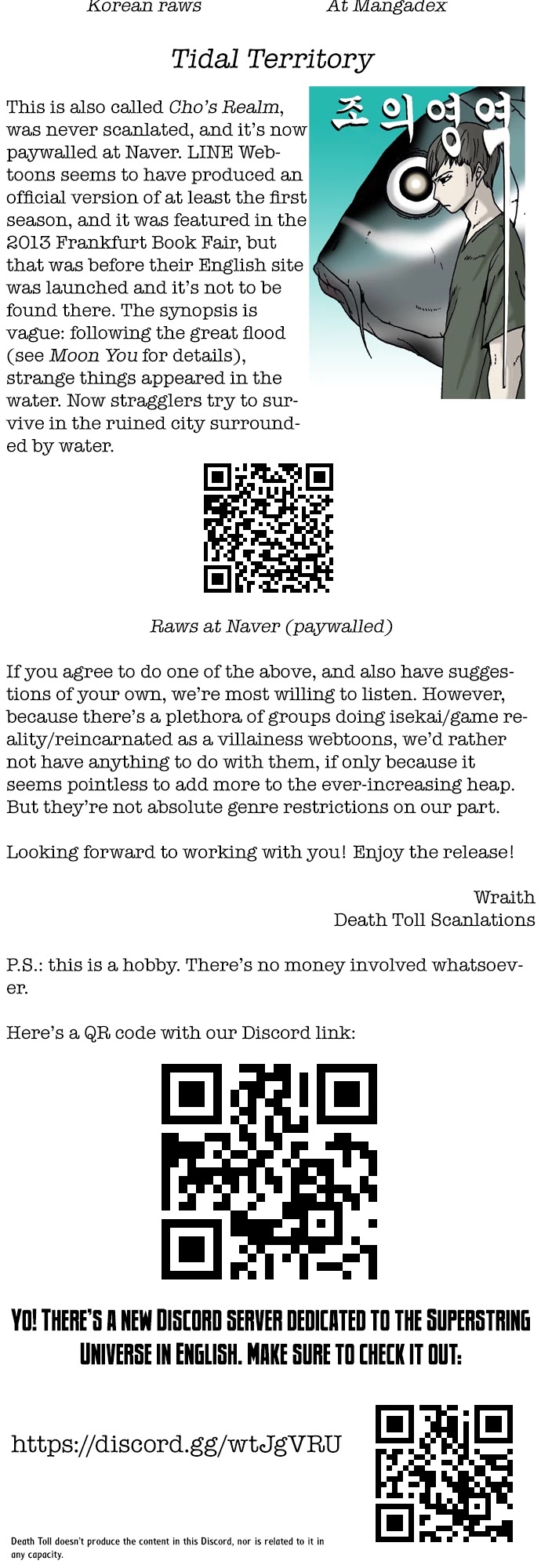 Korean raws At Mangadex

Tidal Territory

This is also called Cho's Realm, was never scanlated, and it's now paywalled at Naver. LINE Webtoons seems to have produced an official version of at least the first season, and it was featured in the 2013 Frankfurt Book Fair, but that was before their English site was launched and it's not to be found there. The synopsis is vague: following the great flood (see Moon You for details), strange things appeared in the water. Now stragglers try to survive in the ruined city surrounded by water.

조의영역

Raws at Naver (paywalled)

If you agree to do one of the above, and also have suggestions of your own, we're most willing to listen. However, because there's a plethora of groups doing isekai/game reality/reincarnated as a villainess webtoons, we'd rather not have anything to do with them, if only because it seems pointless to add more to the ever-increasing heap. But they're not absolute genre restrictions on our part.

Looking forward to working with you! Enjoy the release!

Wraith
Death Toll Scanlations

P.S.: this is a hobby. There's no money involved whatsoever.

Here's a QR code with our Discord link:

YO! THERE'S A NEW DISCORD SERVER DEDICATED TO THE SUPERSTRING UNIVERSE IN ENGLISH. MAKE SURE TO CHECK IT OUT:

https://discord.gg/wtJgVRU

Death Toll doesn't produce the content in this Discord, nor is related to it in any capacity.